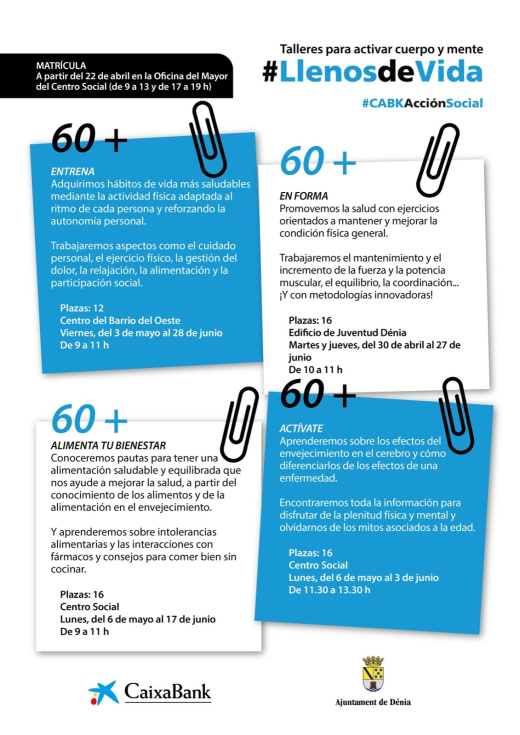 MATRÍCULA
A partir del 22 de abril en la Oficina del Mayor del Centro Social (de 9 a 13 y de 17 a 19 h)

Talleres para activar cuerpo y mente
#LlenosdeVida

#CABKAcciónSocial

60 +

ENTRENA
Adquirimos hábitos de vida más saludables mediante la actividad física adaptada al ritmo de cada persona y reforzando la autonomía personal.

Trabajaremos aspectos como el cuidado personal, el ejercicio físico, la gestión del dolor, la relajación, la alimentación y la participación social.

Plazas: 12
Centro del Barrio del Oeste
Viernes, del 3 de mayo al 28 de junio
De 9 a 11 h

60 +

EN FORMA
Promovemos la salud con ejercicios orientados a mantener y mejorar la condición física general.

Trabajaremos el mantenimiento y el incremento de la fuerza y la potencia muscular, el equilibrio, la coordinación... ¡Y con metodologías innovadoras!

Plazas: 16
Edificio de Juventud Dénia
Martes y jueves, del 30 de abril al 27 de junio
De 10 a 11 h

60 +

ALIMENTA TU BIENESTAR
Conoceremos pautas para tener una alimentación saludable y equilibrada que nos ayude a mejorar la salud, a partir del conocimiento de los alimentos y de la alimentación en el envejecimiento.

Y aprenderemos sobre intolerancias alimentarias y las interacciones con fármacos y consejos para comer bien sin cocinar.

Plazas: 16
Centro Social
Lunes, del 6 de mayo al 17 de junio
De 9 a 11 h

60 +

ACTÍVATE
Aprenderemos sobre los efectos del envejecimiento en el cerebro y cómo diferenciarlos de los efectos de una enfermedad.

Encontraremos toda la información para disfrutar de la plenitud física y mental y olvidarnos de los mitos asociados a la edad.

Plazas: 16
Centro Social
Lunes, del 6 de mayo al 3 de junio
De 11.30 a 13.30 h

CaixaBank

Ajuntament de Dénia